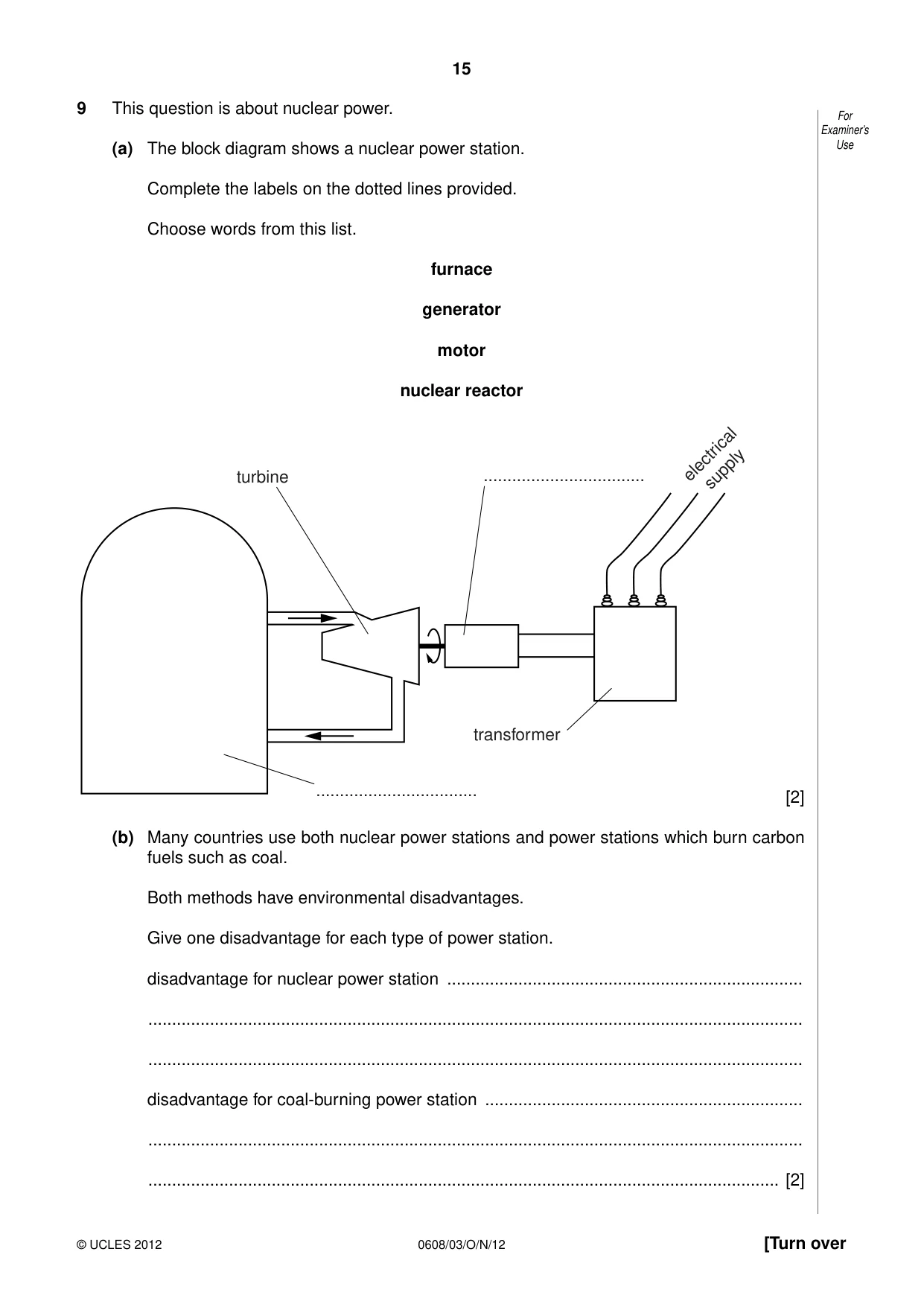 15

For Examiner's Use

9 This question is about nuclear power.

(a) The block diagram shows a nuclear power station.

Complete the labels on the dotted lines provided.

Choose words from this list.

furnace

generator

motor

nuclear reactor

turbine

____

electrical supply

transformer

____

[2]

(b) Many countries use both nuclear power stations and power stations which burn carbon fuels such as coal.

Both methods have environmental disadvantages.

Give one disadvantage for each type of power station.

disadvantage for nuclear power station ____

____

____

disadvantage for coal-burning power station ____

____

____ [2]

© UCLES 2012 0608/03/O/N/12 [Turn over